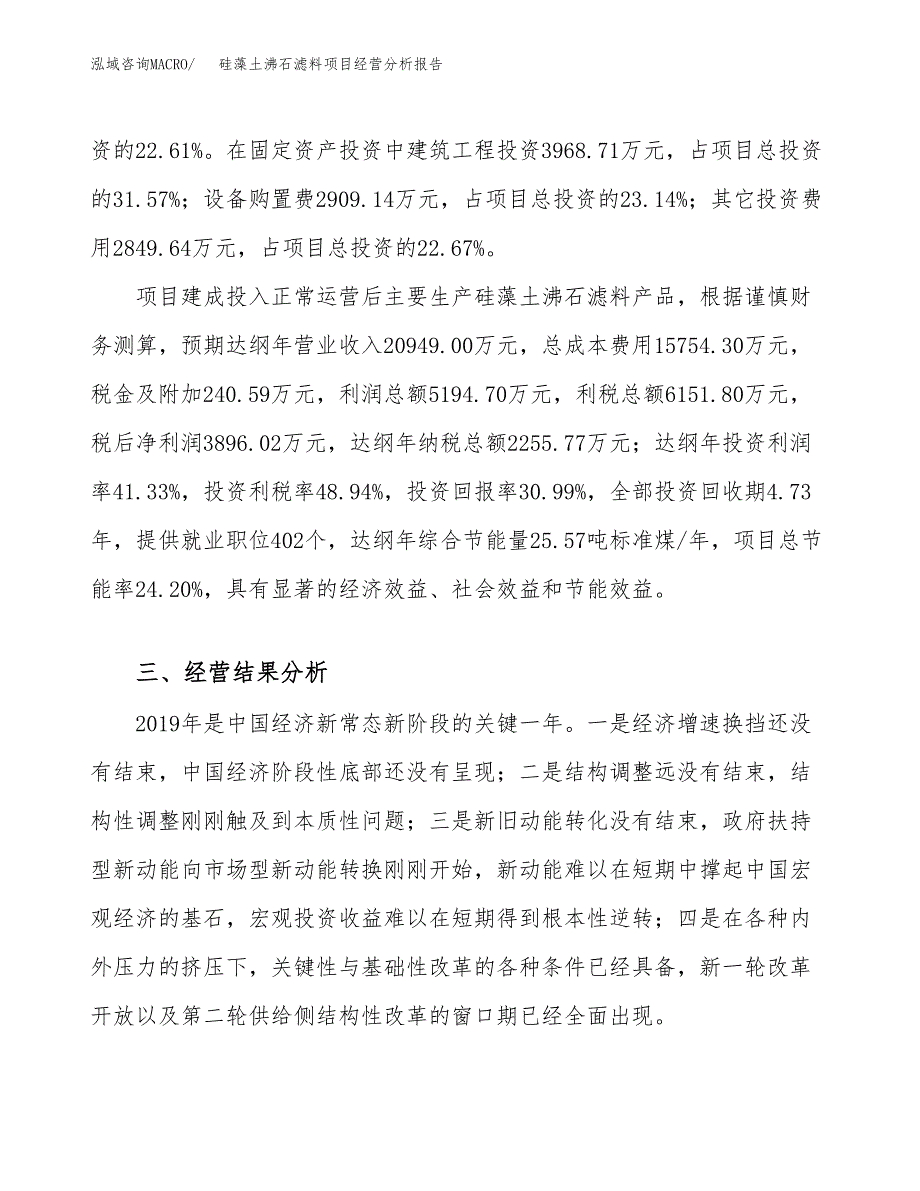 泓域咨询MACRO/　　硅藻土沸石滤料项目经营分析报告

资的22.61%。在固定资产投资中建筑工程投资3968.71万元，占项目总投资的31.57%；设备购置费2909.14万元，占项目总投资的23.14%；其它投资费用2849.64万元，占项目总投资的22.67%。

项目建成投入正常运营后主要生产硅藻土沸石滤料产品，根据谨慎财务测算，预期达纲年营业收入20949.00万元，总成本费用15754.30万元，税金及附加240.59万元，利润总额5194.70万元，利税总额6151.80万元，税后净利润3896.02万元，达纲年纳税总额2255.77万元；达纲年投资利润率41.33%，投资利税率48.94%，投资回报率30.99%，全部投资回收期4.73年，提供就业职位402个，达纲年综合节能量25.57吨标准煤/年，项目总节能率24.20%，具有显著的经济效益、社会效益和节能效益。

三、经营结果分析

2019年是中国经济新常态新阶段的关键一年。一是经济增速换挡还没有结束，中国经济阶段性底部还没有呈现；二是结构调整远没有结束，结构性调整刚刚触及到本质性问题；三是新旧动能转化没有结束，政府扶持型新动能向市场型新动能转换刚刚开始，新动能难以在短期中撑起中国宏观经济的基石，宏观投资收益难以在短期得到根本性逆转；四是在各种内外压力的挤压下，关键性与基础性改革的各种条件已经具备，新一轮改革开放以及第二轮供给侧结构性改革的窗口期已经全面出现。